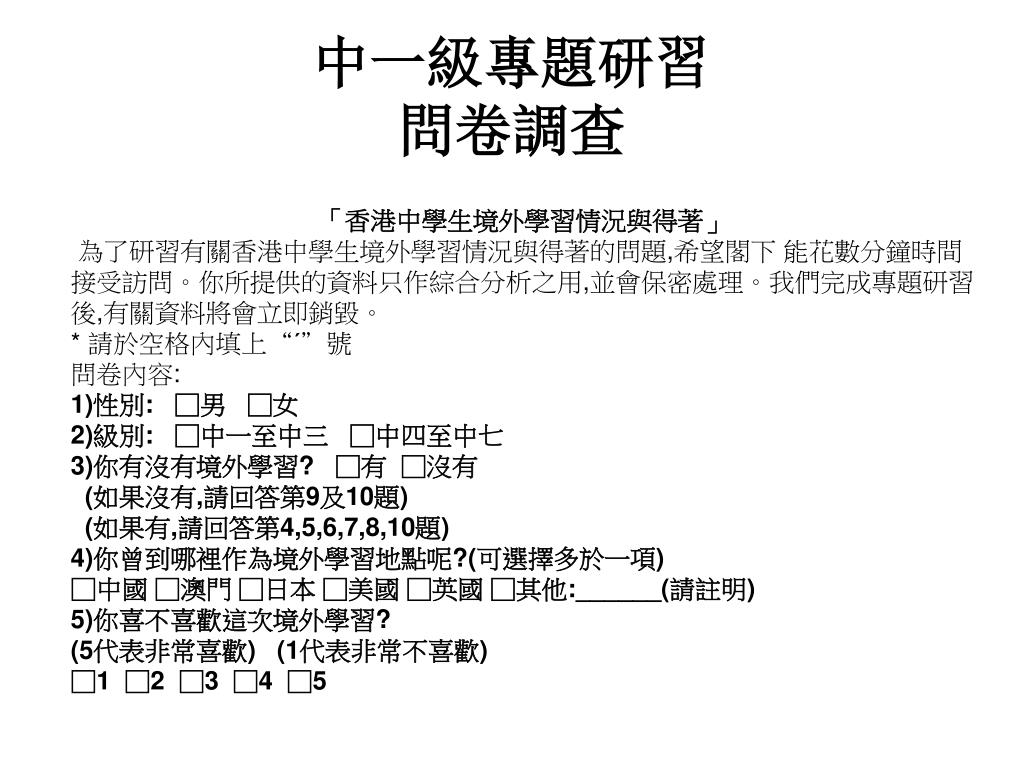 中一級專題研習
問卷調查

「香港中學生境外學習情況與得著」
為了研習有關香港中學生境外學習情況與得著的問題,希望閣下 能花數分鐘時間接受訪問。你所提供的資料只作綜合分析之用,並會保密處理。我們完成專題研習後,有關資料將會立即銷毀。
* 請於空格內填上“´”號
問卷內容:
1)性別: □男 □女
2)級別: □中一至中三 □中四至中七
3)你有沒有境外學習? □有 □沒有
(如果沒有,請回答第9及10題)
(如果有,請回答第4,5,6,7,8,10題)
4)你曾到哪裡作為境外學習地點呢?(可選擇多於一項)
□中國 □澳門 □日本 □美國 □英國 □其他:______(請註明)
5)你喜不喜歡這次境外學習?
(5代表非常喜歡) (1代表非常不喜歡)
□1 □2 □3 □4 □5